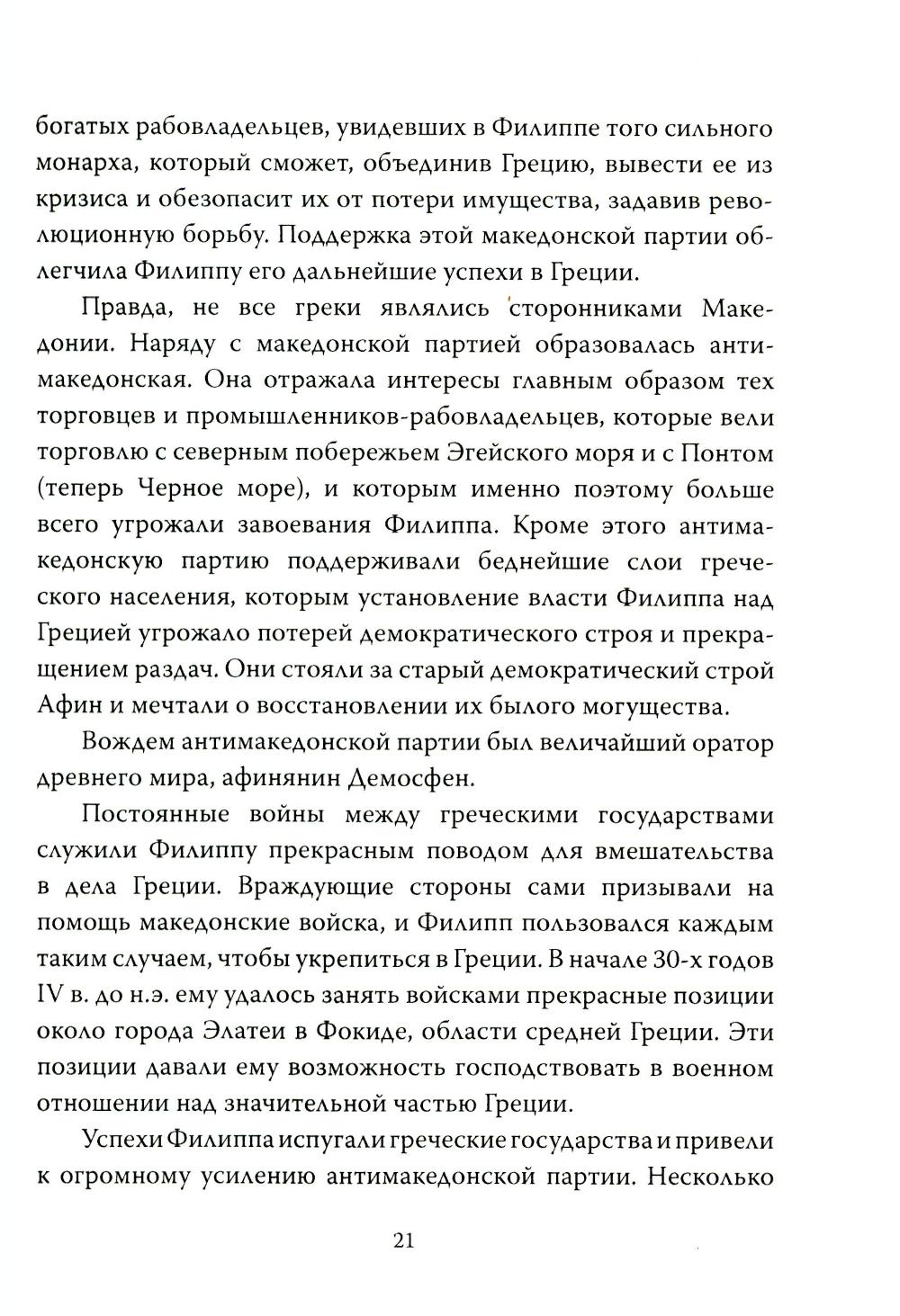 богатых рабовладельцев, увидевших в Филиппе того сильного монарха, который сможет, объединив Грецию, вывести ее из кризиса и обезопасит их от потери имущества, задавив революционную борьбу. Поддержка этой македонской партии облегчила Филиппу его дальнейшие успехи в Греции.

Правда, не все греки являлись сторонниками Македонии. Наряду с македонской партией образовалась антимакедонская. Она отражала интересы главным образом тех торговцев и промышленников-рабовладельцев, которые вели торговлю с северным побережьем Эгейского моря и с Понтом (теперь Черное море), и которым именно поэтому больше всего угрожали завоевания Филиппа. Кроме этого антимакедонскую партию поддерживали беднейшие слои греческого населения, которым установление власти Филиппа над Грецией угрожало потерей демократического строя и прекращением раздач. Они стояли за старый демократический строй Афин и мечтали о восстановлении их былого могущества.

Вождем антимакедонской партии был величайший оратор древнего мира, афинянин Демосфен.

Постоянные войны между греческими государствами служили Филиппу прекрасным поводом для вмешательства в дела Греции. Враждующие стороны сами призывали на помощь македонские войска, и Филипп пользовался каждым таким случаем, чтобы укрепиться в Греции. В начале 30-х годов IV в. до н.э. ему удалось занять войсками прекрасные позиции около города Элатеи в Фокиде, области средней Греции. Эти позиции давали ему возможность господствовать в военном отношении над значительной частью Греции.

Успехи Филиппа испугали греческие государства и привели к огромному усилению антимакедонской партии. Несколько

21